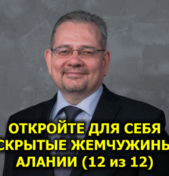 ОТКРОЙТЕ ДЛЯ СЕБЯ СКРЫТЫЕ ЖЕМЧУЖИНЫ АЛАНИИ (12 из 12)